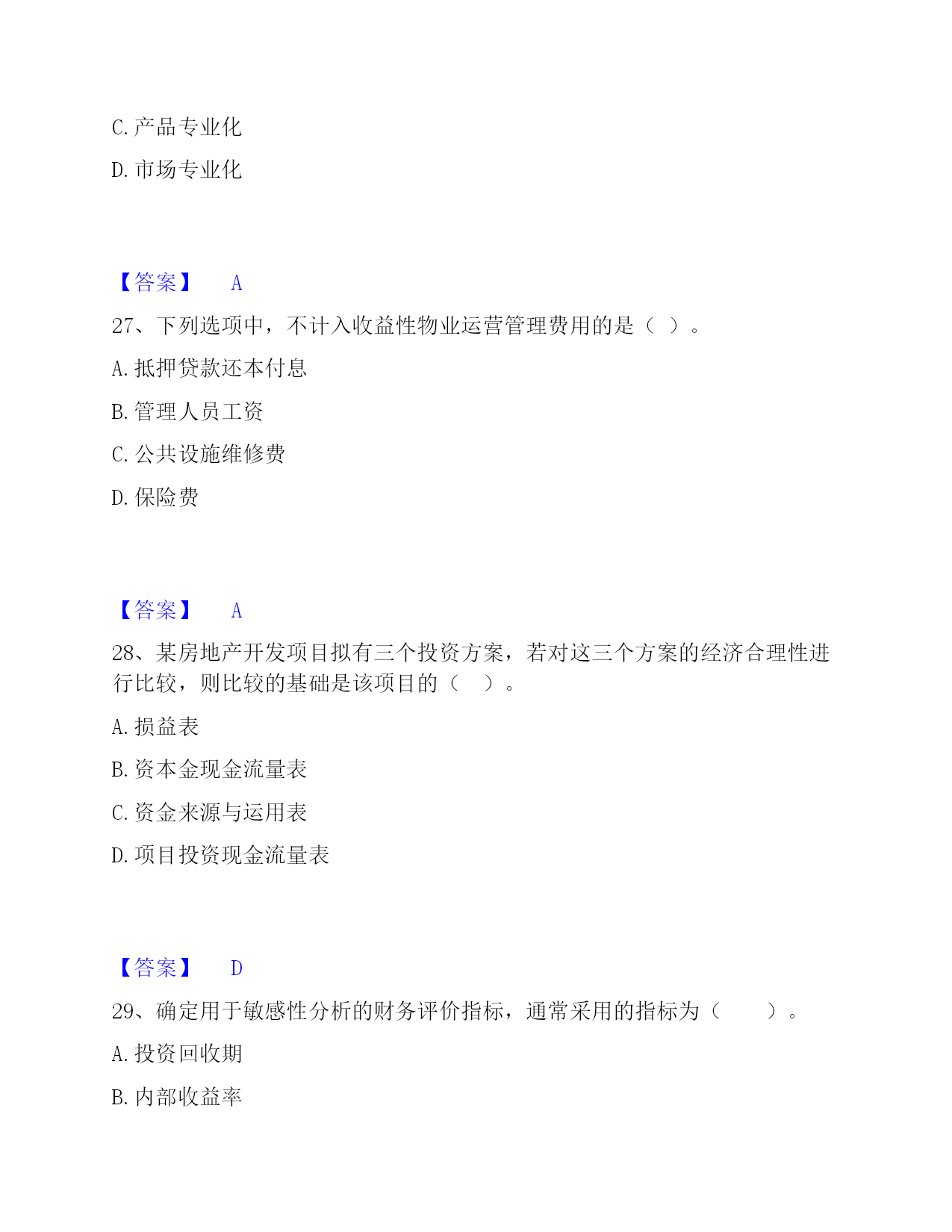 C. 产品专业化

D. 市场专业化

【答案】 A

27、下列选项中，不计入收益性物业运营管理费用的是（ ）。

A. 抵押贷款还本付息

B. 管理人员工资

C. 公共设施维修费

D. 保险费

【答案】 A

28、某房地产开发项目拟有三个投资方案，若对这三个方案的经济合理性进行比较，则比较的基础是该项目的（ ）。

A. 损益表

B. 资本金现金流量表

C. 资金来源与运用表

D. 项目投资现金流量表

【答案】 D

29、确定用于敏感性分析的财务评价指标，通常采用的指标为（ ）。

A. 投资回收期

B. 内部收益率